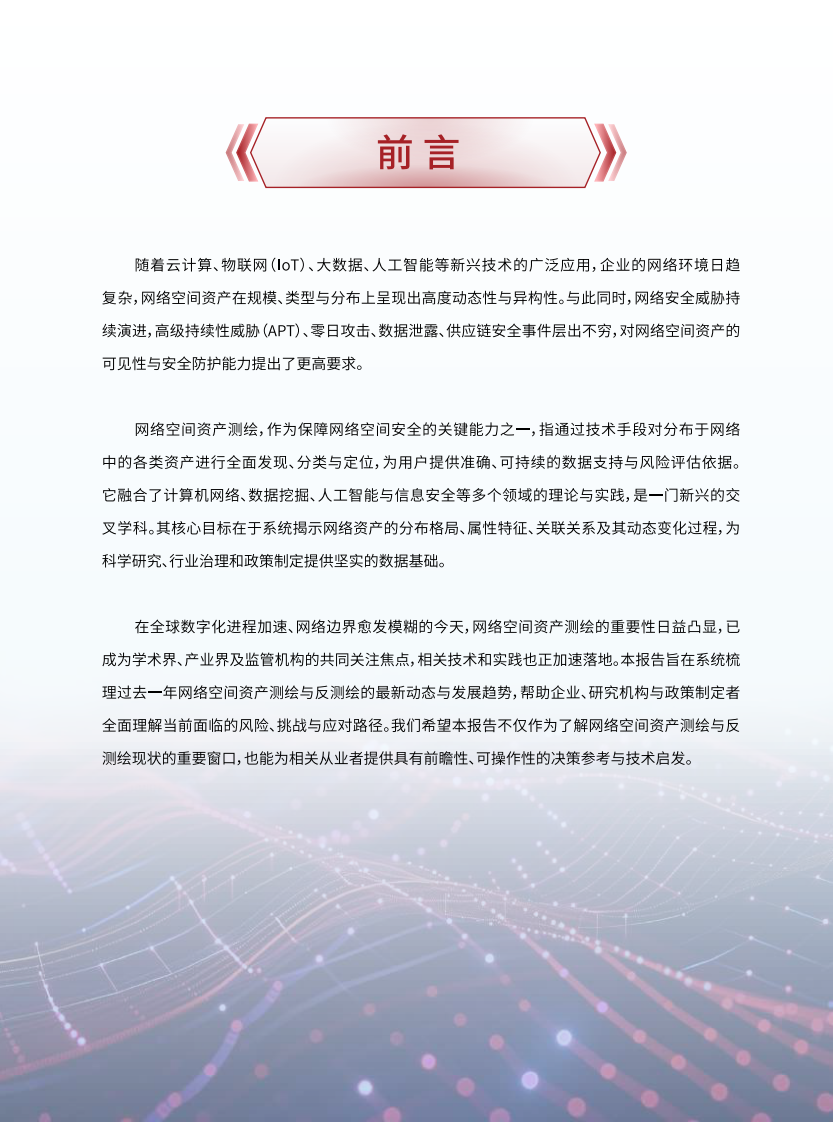 前言

随着云计算、物联网（IoT）、大数据、人工智能等新兴技术的广泛应用，企业的网络环境日趋复杂，网络空间资产在规模、类型与分布上呈现出高度动态性与异构性。与此同时，网络安全威胁持续演进，高级持续性威胁（APT）、零日攻击、数据泄露、供应链安全事件层出不穷，对网络空间资产的可见性与安全防护能力提出了更高要求。

网络空间资产测绘，作为保障网络空间安全的关键能力之一，指通过技术手段对分布于网络中的各类资产进行全面发现、分类与定位，为用户提供准确、可持续的数据支持与风险评估依据。它融合了计算机网络、数据挖掘、人工智能与信息安全等多个领域的理论与实践，是一门新兴的交叉学科。其核心目标在于系统揭示网络资产的分布格局、属性特征、关联关系及其动态变化过程，为科学研究、行业治理和政策制定提供坚实的数据基础。

在全球数字化进程加速、网络边界愈发模糊的今天，网络空间资产测绘的重要性日益凸显，已成为学术界、产业界及监管机构的共同关注焦点，相关技术和实践也正加速落地。本报告旨在系统梳理过去一年网络空间资产测绘与反测绘的最新动态与发展趋势，帮助企业、研究机构与政策制定者全面理解当前面临的风险、挑战与应对路径。我们希望本报告不仅作为了解网络空间资产测绘与反测绘现状的重要窗口，也能为相关从业者提供具有前瞻性、可操作性的决策参考与技术启发。